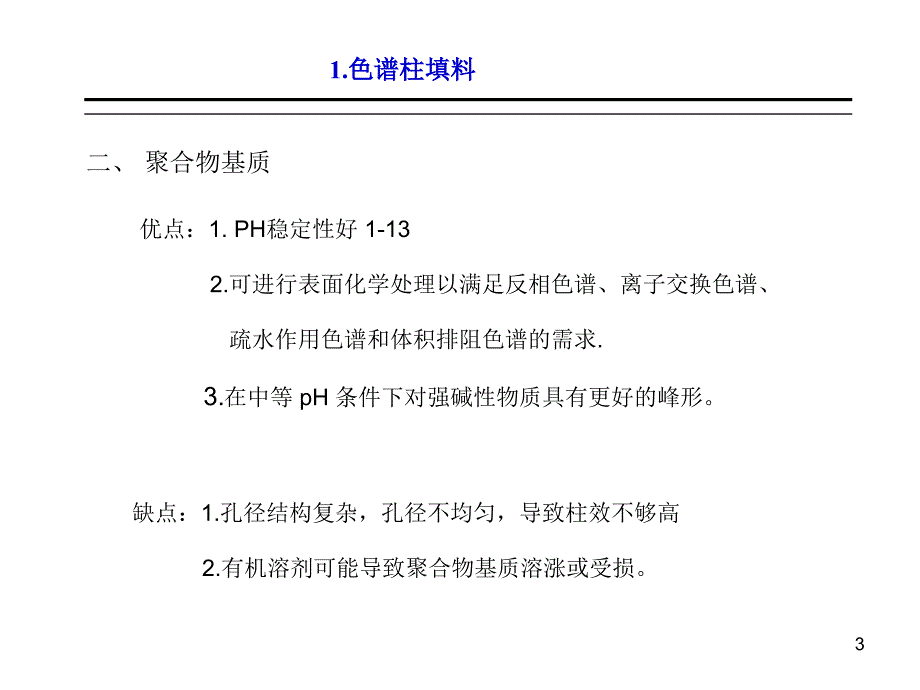 1.色谱柱填料

二、 聚合物基质

优点：1. PH稳定性好 1-13

2.可进行表面化学处理以满足反相色谱、离子交换色谱、疏水作用色谱和体积排阻色谱的需求.

3.在中等 pH 条件下对强碱性物质具有更好的峰形。

缺点：1.孔径结构复杂，孔径不均匀，导致柱效不够高

2.有机溶剂可能导致聚合物基质溶涨或受损。

3